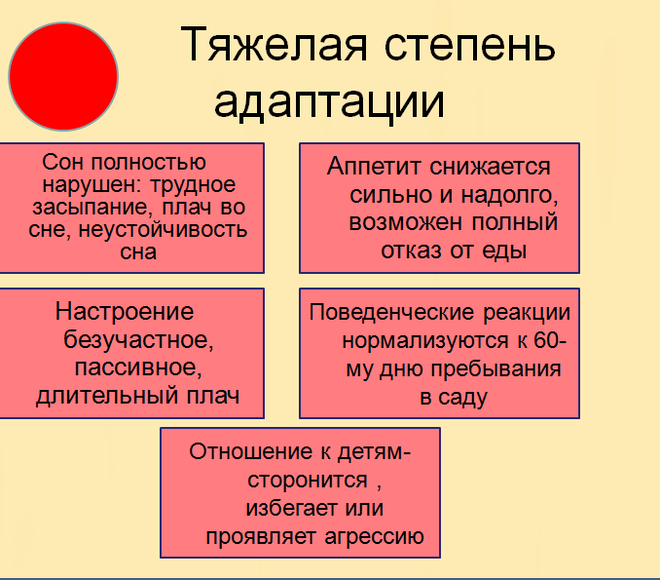 Тяжелая степень адаптации

Сон полностью нарушен: трудное засыпание, плач во сне, неустойчивость сна

Аппетит снижается сильно и надолго, возможен полный отказ от еды

Настроение безучастное, пассивное, длительный плач

Поведенческие реакции нормализуются к 60-му дню пребывания в саду

Отношение к детям- сторонится , избегает или проявляет агрессию